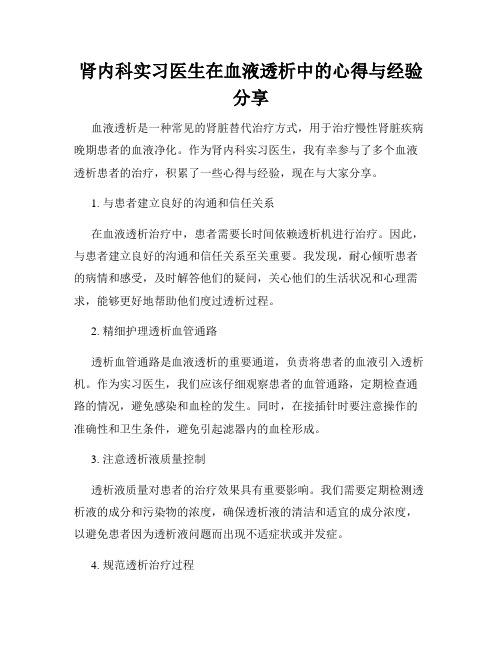 肾内科实习医生在血液透析中的心得与经验分享

血液透析是一种常见的肾脏替代治疗方式，用于治疗慢性肾脏疾病晚期患者的血液净化。作为肾内科实习医生，我有幸参与了多个血液透析患者的治疗，积累了一些心得与经验，现在与大家分享。

1. 与患者建立良好的沟通和信任关系

在血液透析治疗中，患者需要长时间依赖透析机进行治疗。因此，与患者建立良好的沟通和信任关系至关重要。我发现，耐心倾听患者的病情和感受，及时解答他们的疑问，关心他们的生活状况和心理需求，能够更好地帮助他们度过透析过程。

2. 精细护理透析血管通路

透析血管通路是血液透析的重要通道，负责将患者的血液引入透析机。作为实习医生，我们应该仔细观察患者的血管通路，定期检查通路的情况，避免感染和血栓的发生。同时，在接插针时要注意操作的准确性和卫生条件，避免引起滤器内的血栓形成。

3. 注意透析液质量控制

透析液质量对患者的治疗效果具有重要影响。我们需要定期检测透析液的成分和污染物的浓度，确保透析液的清洁和适宜的成分浓度，以避免患者因为透析液问题而出现不适症状或并发症。

4. 规范透析治疗过程